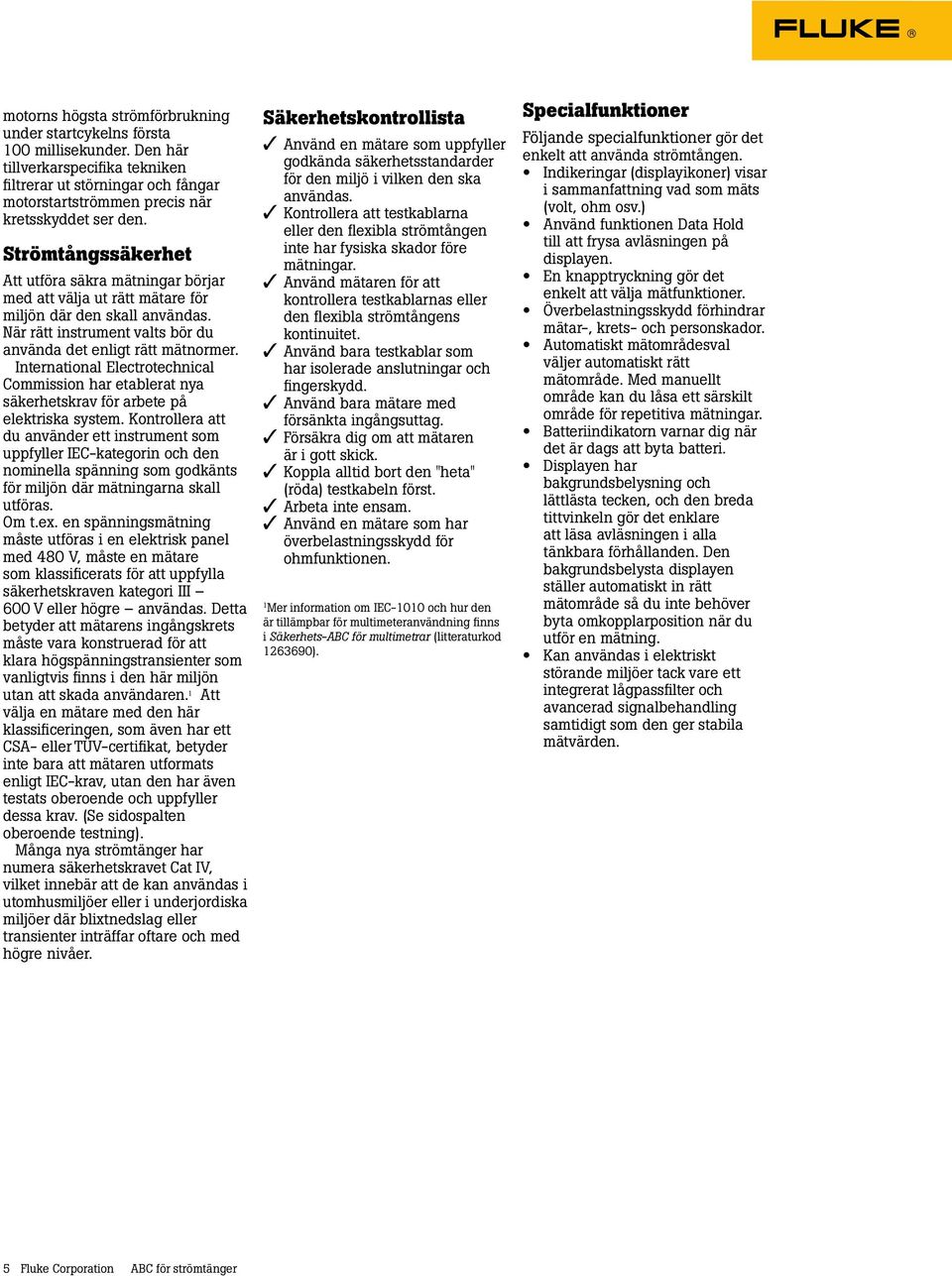 FLUKE ®

motorns högsta strömförbrukning under startcykelns första 100 millisekunder. Den här tillverkarspecifika tekniken filtrerar ut störningar och fångar motorstartströmmen precis när kretsskyddet ser den.

Strömtångssäkerhet

Att utföra säkra mätningar börjar med att välja ut rätt mätare för miljön där den skall användas. När rätt instrument valts bör du använda det enligt rätt mätnormer.

International Electrotechnical Commission har etablerat nya säkerhetskrav för arbete på elektriska system. Kontrollera att du använder ett instrument som uppfyller IEC-kategorin och den nominella spänning som godkänts för miljön där mätningarna skall utföras.

Om t.ex. en spänningsmätning måste utföras i en elektrisk panel med 480 V, måste en mätare som klassificerats för att uppfylla säkerhetskraven kategori III – 600 V eller högre – användas. Detta betyder att mätarens ingångskrets måste vara konstruerad för att klara högspänningstransienter som vanligtvis finns i den här miljön utan att skada användaren.$^1$ Att välja en mätare med den här klassificeringen, som även har ett CSA- eller TÜV-certifikat, betyder inte bara att mätaren utformats enligt IEC-krav, utan den har även testats oberoende och uppfyller dessa krav. (Se sidospalten oberoende testning).

Många nya strömtänger har numera säkerhetskravet Cat IV, vilket innebär att de kan användas i utomhusmiljöer eller i underjordiska miljöer där blixtnedslag eller transienter inträffar oftare och med högre nivåer.

Säkerhetskontrollista

✓ Använd en mätare som uppfyller godkända säkerhetsstandarder för den miljö i vilken den ska användas.
✓ Kontrollera att testkablarna eller den flexibla strömtången inte har fysiska skador före mätningar.
✓ Använd mätaren för att kontrollera testkablarnas eller den flexibla strömtångens kontinuitet.
✓ Använd bara testkablar som har isolerade anslutningar och fingerskydd.
✓ Använd bara mätare med försänkta ingångsuttag.
✓ Försäkra dig om att mätaren är i gott skick.
✓ Koppla alltid bort den "heta" (röda) testkabeln först.
✓ Arbeta inte ensam.
✓ Använd en mätare som har överbelastningsskydd för ohmfunktionen.

$^1$Mer information om IEC-1010 och hur den är tillämpbar för multimeteranvändning finns i Säkerhets-ABC för multimetrar (litteraturkod 1263690).

Specialfunktioner

Följande specialfunktioner gör det enkelt att använda strömtången.
• Indikeringar (displayikoner) visar i sammanfattning vad som mäts (volt, ohm osv.)
• Använd funktionen Data Hold till att frysa avläsningen på displayen.
• En knapptryckning gör det enkelt att välja mätfunktioner.
• Överbelastningsskydd förhindrar mätar-, krets- och personskador.
• Automatiskt mätområdesval väljer automatiskt rätt mätområde. Med manuellt område kan du låsa ett särskilt område för repetitiva mätningar.
• Batteriindikatorn varnar dig när det är dags att byta batteri.
• Displayen har bakgrundsbelysning och lättlästa tecken, och den breda tittvinkeln gör det enklare att läsa avläsningen i alla tänkbara förhållanden. Den bakgrundsbelysta displayen ställer automatiskt in rätt mätområde så du inte behöver byta omkopplarposition när du utför en mätning.
• Kan användas i elektriskt störande miljöer tack vare ett integrerat lågpassfilter och avancerad signalbehandling samtidigt som den ger stabila mätvärden.

5 Fluke Corporation ABC för strömtänger